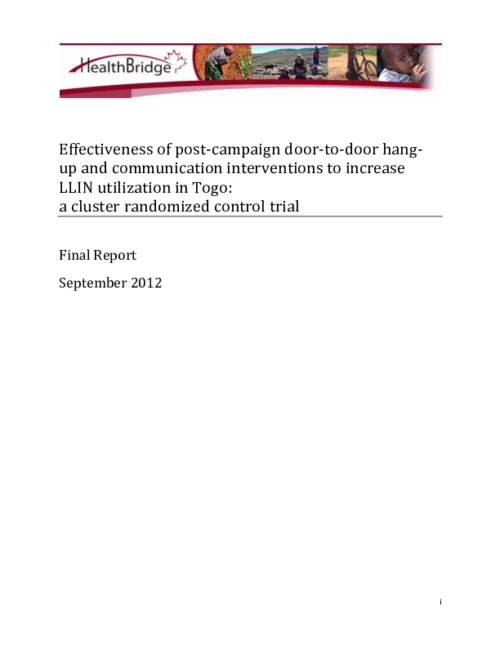 HealthBridge

Effectiveness of post-campaign door-to-door hang-up and communication interventions to increase LLIN utilization in Togo:
a cluster randomized control trial

Final Report

September 2012

i